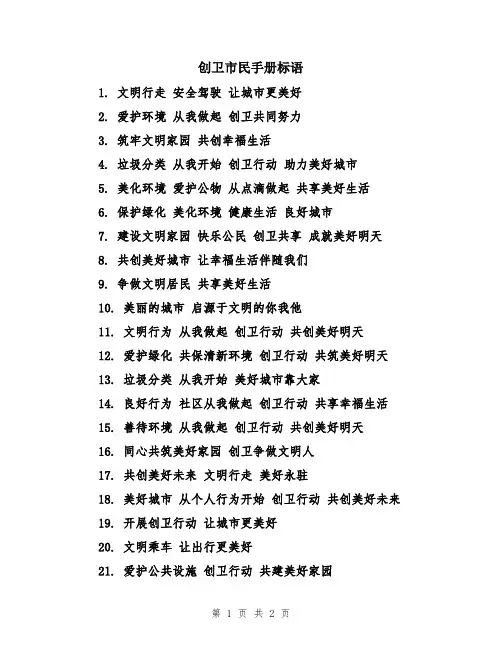 创卫市民手册标语

1. 文明行走 安全驾驶 让城市更美好

2. 爱护环境 从我做起 创卫共同努力

3. 筑牢文明家园 共创幸福生活

4. 垃圾分类 从我开始 创卫行动 助力美好城市

5. 美化环境 爱护公物 从点滴做起 共享美好生活

6. 保护绿化 美化环境 健康生活 良好城市

7. 建设文明家园 快乐公民 创卫共享 成就美好明天

8. 共创美好城市 让幸福生活伴随我们

9. 争做文明居民 共享美好生活

10. 美丽的城市 启源于文明的你我他

11. 文明行为 从我做起 创卫行动 共创美好明天

12. 爱护绿化 共保清新环境 创卫行动 共筑美好明天

13. 垃圾分类 从我开始 美好城市靠大家

14. 良好行为 社区从我做起 创卫行动 共享幸福生活

15. 善待环境 从我做起 创卫行动 共创美好明天

16. 同心共筑美好家园 创卫争做文明人

17. 共创美好未来 文明行走 美好永驻

18. 美好城市 从个人行为开始 创卫行动 共创美好未来

19. 开展创卫行动 让城市更美好

20. 文明乘车 让出行更美好

21. 爱护公共设施 创卫行动 共建美好家园

第1页 共2页